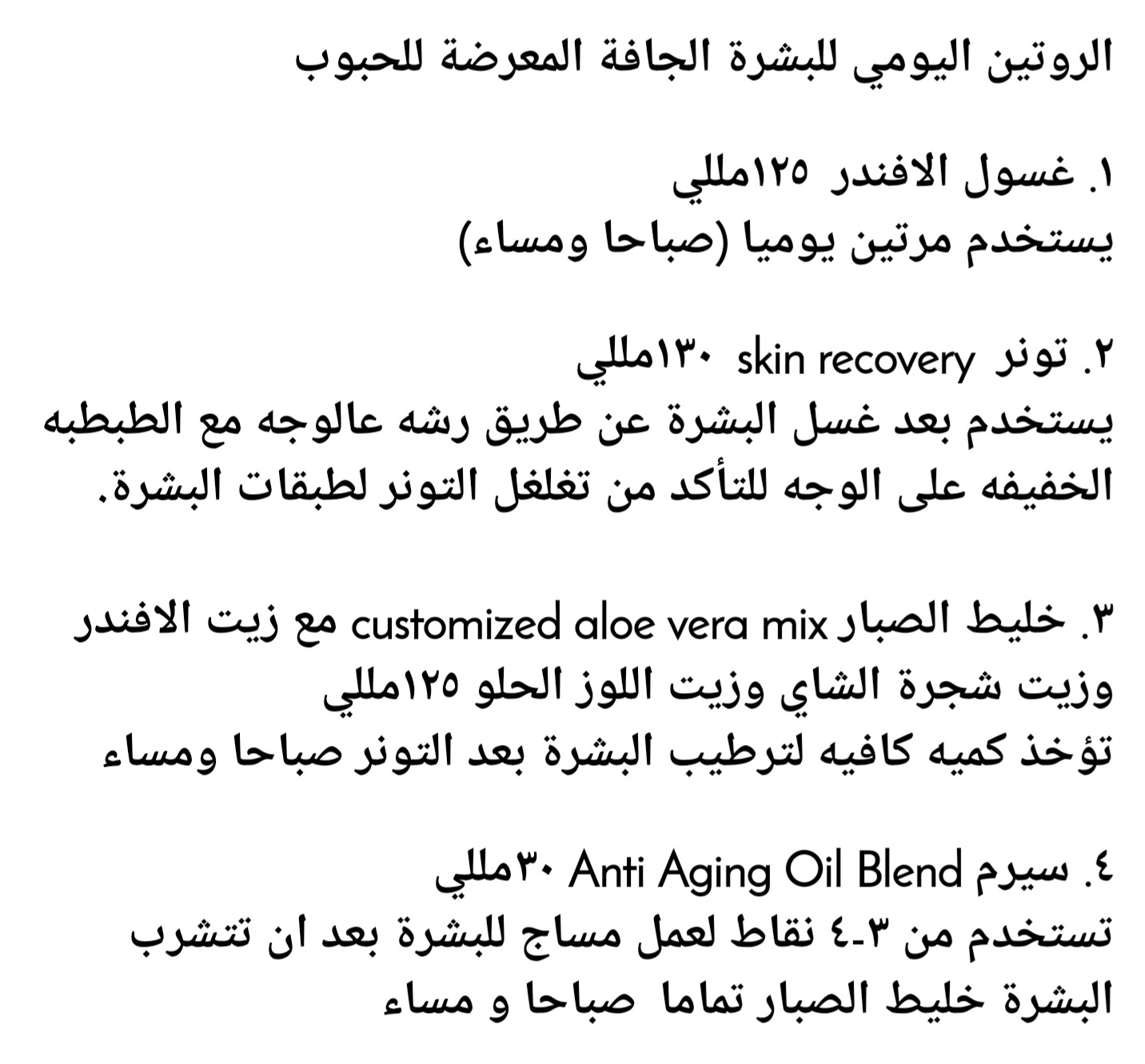 الروتين اليومي للبشرة الجافة المعرضة للحبوب

١. غسول الافندر ١٢٥مللي
يستخدم مرتين يوميا (صباحا ومساء)

٢. تونر skin recovery ١٣٠مللي
يستخدم بعد غسل البشرة عن طريق رشه عالوجه مع الطبطبه الخفيفه على الوجه للتأكد من تغلغل التونر لطبقات البشرة.

٣. خليط الصبار customized aloe vera mix مع زيت الافندر وزيت شجرة الشاي وزيت اللوز الحلو ١٢٥مللي
تؤخذ كميه كافيه لترطيب البشرة بعد التونر صباحا ومساء

٤. سيرم Anti Aging Oil Blend ٣٠مللي
تستخدم من ٣-٤ نقاط لعمل مساج للبشرة بعد ان تتشرب البشرة خليط الصبار تماما صباحا و مساء